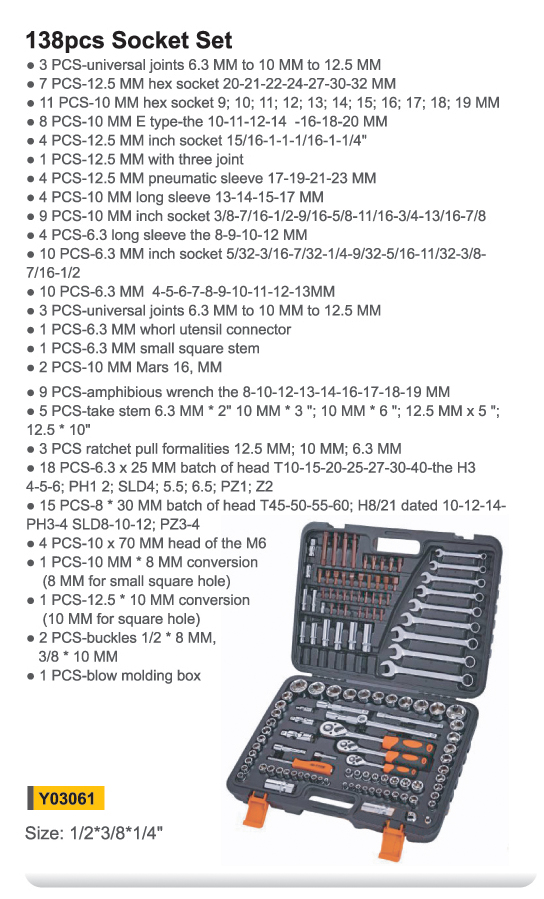 138pcs Socket Set

● 3 PCS-universal joints 6.3 MM to 10 MM to 12.5 MM
● 7 PCS-12.5 MM hex socket 20-21-22-24-27-30-32 MM
● 11 PCS-10 MM hex socket 9; 10; 11; 12; 13; 14; 15; 16; 17; 18; 19 MM
● 8 PCS-10 MM E type-the 10-11-12-14 -16-18-20 MM
● 4 PCS-12.5 MM inch socket 15/16-1-1-1/16-1-1/4"
● 1 PCS-12.5 MM with three joint
● 4 PCS-12.5 MM pneumatic sleeve 17-19-21-23 MM
● 4 PCS-10 MM long sleeve 13-14-15-17 MM
● 9 PCS-10 MM inch socket 3/8-7/16-1/2-9/16-5/8-11/16-3/4-13/16-7/8
● 4 PCS-6.3 long sleeve the 8-9-10-12 MM
● 10 PCS-6.3 MM inch socket 5/32-3/16-7/32-1/4-9/32-5/16-11/32-3/8-7/16-1/2
● 10 PCS-6.3 MM 4-5-6-7-8-9-10-11-12-13MM
● 3 PCS-universal joints 6.3 MM to 10 MM to 12.5 MM
● 1 PCS-6.3 MM whorl utensil connector
● 1 PCS-6.3 MM small square stem
● 2 PCS-10 MM Mars 16, MM
● 9 PCS-amphibious wrench the 8-10-12-13-14-16-17-18-19 MM
● 5 PCS-take stem 6.3 MM * 2" 10 MM * 3 "; 10 MM * 6 "; 12.5 MM x 5 "; 12.5 * 10"
● 3 PCS ratchet pull formalities 12.5 MM; 10 MM; 6.3 MM
● 18 PCS-6.3 x 25 MM batch of head T10-15-20-25-27-30-40-the H3 4-5-6; PH1 2; SLD4; 5.5; 6.5; PZ1; Z2
● 15 PCS-8 * 30 MM batch of head T45-50-55-60; H8/21 dated 10-12-14-PH3-4 SLD8-10-12; PZ3-4
● 4 PCS-10 x 70 MM head of the M6
● 1 PCS-10 MM * 8 MM conversion (8 MM for small square hole)
● 1 PCS-12.5 * 10 MM conversion (10 MM for square hole)
● 2 PCS-buckles 1/2 * 8 MM, 3/8 * 10 MM
● 1 PCS-blow molding box

Y03061

Size: 1/2*3/8*1/4"